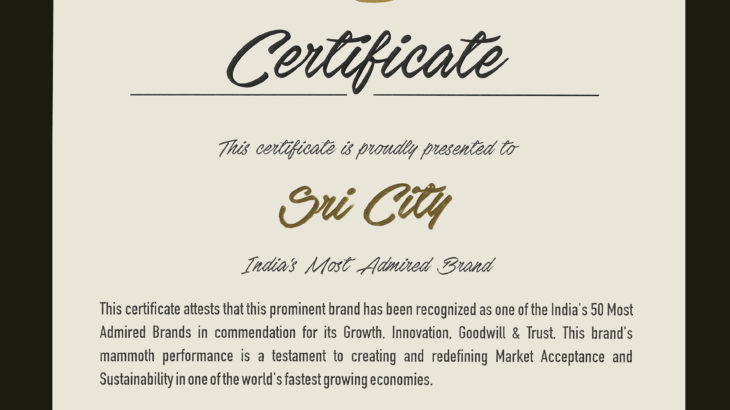 Certificate

This certificate is proudly presented to

Sri City

India's Most Admired Brand

This certificate attests that this prominent brand has been recognized as one of the India's 50 Most Admired Brands in commendation for its Growth, Innovation, Goodwill & Trust. This brand's mammoth performance is a testament to creating and redefining Market Acceptance and Sustainability in one of the world's fastest growing economies.